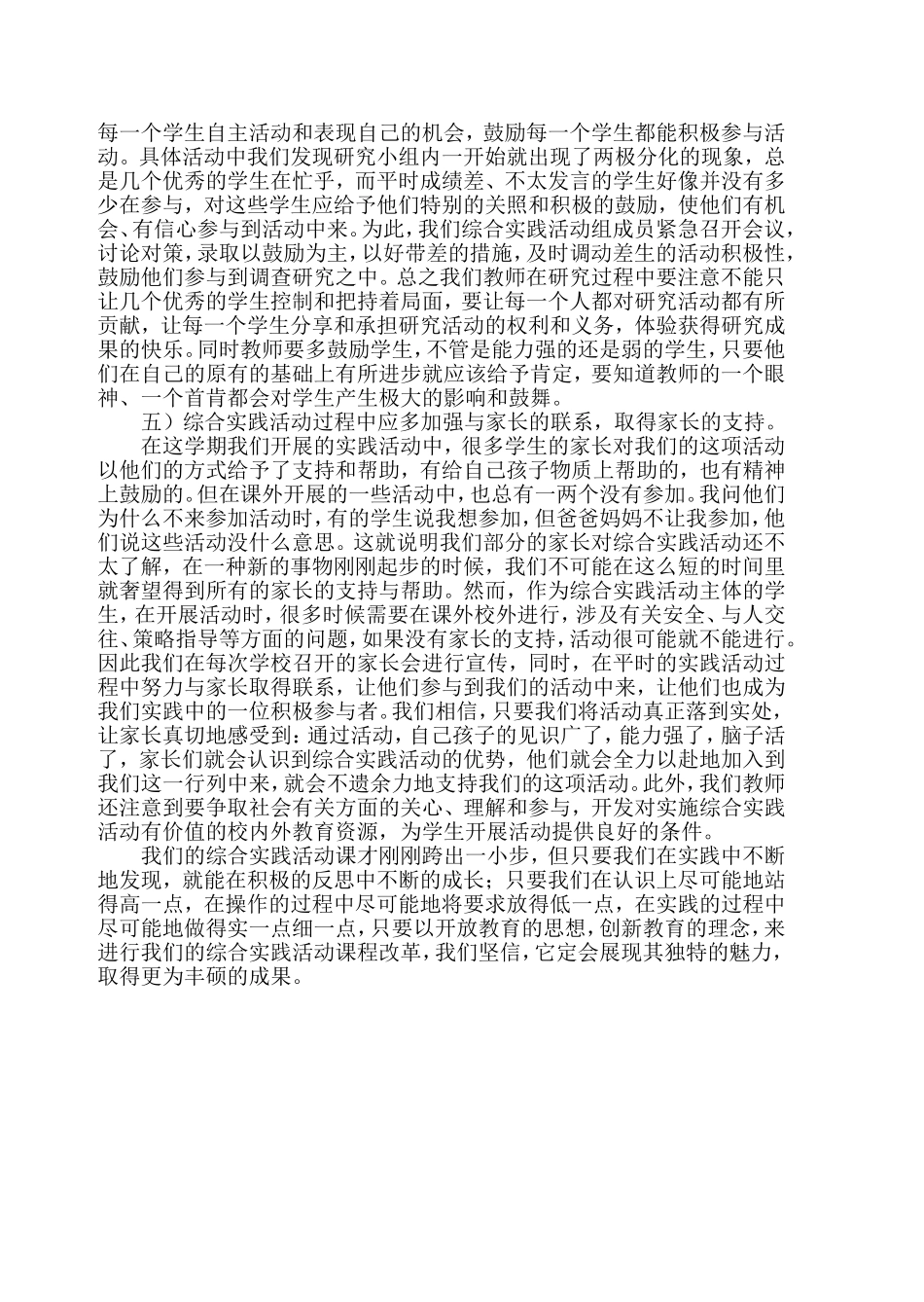 每一个学生自主活动和表现自己的机会，鼓励每一个学生都能积极参与活动。具体活动中我们发现研究小组内一开始就出现了两极分化的现象，总是几个优秀的学生在忙乎，而平时成绩差、不太发言的学生好像并没有多少在参与，对这些学生应给予他们特别的关照和积极的鼓励，使他们有机会、有信心参与到活动中来。为此，我们综合实践活动组成员紧急召开会议，讨论对策，录取以鼓励为主，以好带差的措施，及时调动差生的活动积极性，鼓励他们参与到调查研究之中。总之我们教师在研究过程中要注意不能只让几个优秀的学生控制和把持着局面，要让每一个人都对研究活动都有所贡献，让每一个学生分享和承担研究活动的权利和义务，体验获得研究成果的快乐。同时教师要多鼓励学生，不管是能力强的还是弱的学生，只要他们在自己的原有的基础上有所进步就应该给予肯定，要知道教师的一个眼神、一个首肯都会对学生产生极大的影响和鼓舞。

五）综合实践活动过程中应多加强与家长的联系，取得家长的支持。

在这学期我们开展的实践活动中，很多学生的家长对我们的这项活动以他们的方式给予了支持和帮助，有给自己孩子物质上帮助的，也有精神上鼓励的。但在课外开展的一些活动中，也总有一两个没有参加。我问他们为什么不来参加活动时，有的学生说我想参加，但爸爸妈妈不让我参加，他们说这些活动没什么意思。这就说明我们部分的家长对综合实践活动还不太了解，在一种新的事物刚刚起步的时候，我们不可能在这么短的时间里就奢望得到所有的家长的支持与帮助。然而，作为综合实践活动主体的学生，在开展活动时，很多时候需要在课外校外进行，涉及有关安全、与人交往、策略指导等方面的问题，如果没有家长的支持，活动很可能就不能进行。因此我们在每次学校召开的家长会进行宣传，同时，在平时的实践活动过程中努力与家长取得联系，让他们参与到我们的活动中来，让他们也成为我们实践中的一位积极参与者。我们相信，只要我们将活动真正落到实处，让家长真切地感受到：通过活动，自己孩子的见识广了，能力强了，脑子活了，家长们就会认识到综合实践活动的优势，他们就会全力以赴地加入到我们这一行列中来，就会不遗余力地支持我们的这项活动。此外，我们教师还注意到要争取社会有关方面的关心、理解和参与，开发对实施综合实践活动有价值的校内外教育资源，为学生开展活动提供良好的条件。

我们的综合实践活动课才刚刚跨出一小步，但只要我们在实践中不断地发现，就能在积极的反思中不断的成长；只要我们在认识上尽可能地站得高一点，在操作的过程中尽可能地将要求放得低一点，在实践的过程中尽可能地做得实一点细一点，只要以开放教育的思想，创新教育的理念，来进行我们的综合实践活动课程改革，我们坚信，它定会展现其独特的魅力，取得更为丰硕的成果。